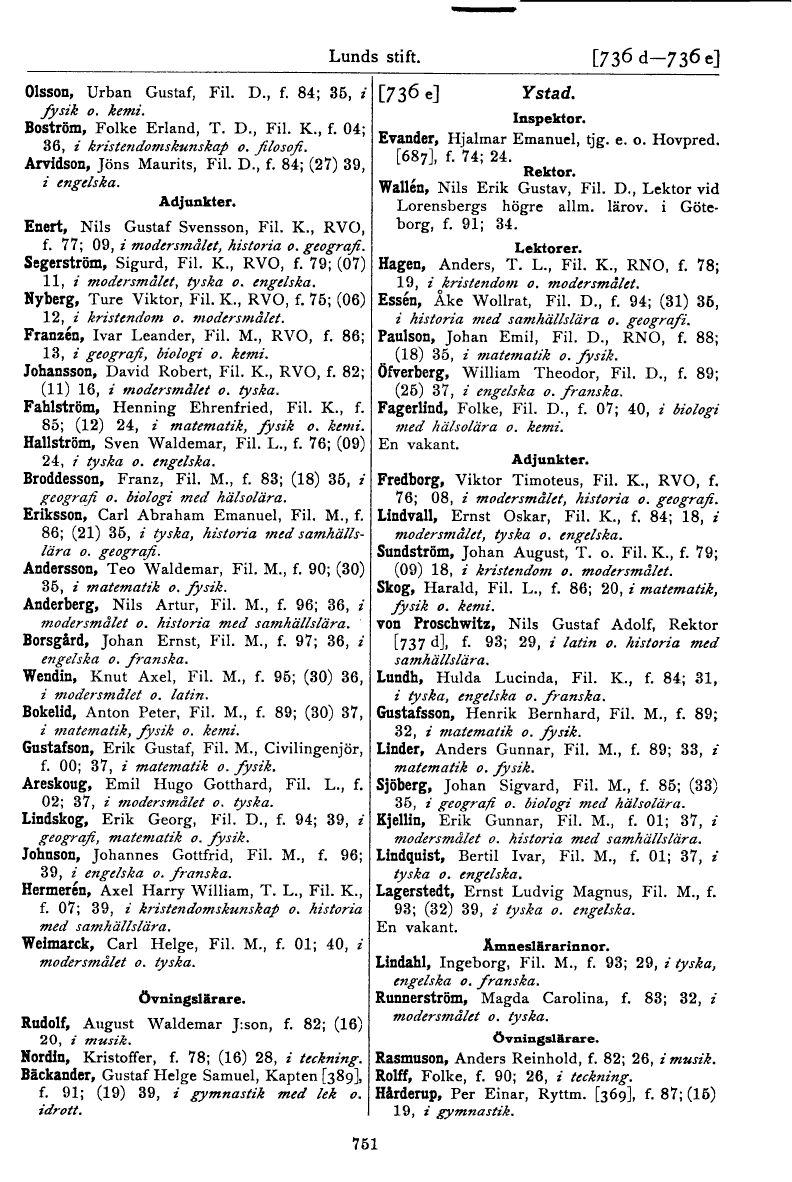 Lunds stift. [736 d—736 e]

Olsson, Urban Gustaf, Fil. D., f. 84; 35, i fysik o. kemi.
Boström, Folke Erland, T. D., Fil. K., f. 04; 36, i kristendomskunskap o. filosofi.
Arvidson, Jöns Maurits, Fil. D., f. 84; (27) 39, i engelska.

Adjunkter.

Enert, Nils Gustaf Svensson, Fil. K., RVO, f. 77; 09, i modersmålet, historia o. geografi.
Segerström, Sigurd, Fil. K., RVO, f. 79; (07) 11, i modersmålet, tyska o. engelska.
Nyberg, Ture Viktor, Fil. K., RVO, f. 75; (06) 12, i kristendom o. modersmålet.
Franzén, Ivar Leander, Fil. M., RVO, f. 86; 13, i geografi, biologi o. kemi.
Johansson, David Robert, Fil. K., RVO, f. 82; (11) 16, i modersmålet o. tyska.
Fahlström, Henning Ehrenfried, Fil. K., f. 85; (12) 24, i matematik, fysik o. kemi.
Hallström, Sven Waldemar, Fil. L., f. 76; (09) 24, i tyska o. engelska.
Broddesson, Franz, Fil. M., f. 83; (18) 35, i geografi o. biologi med hälsolära.
Eriksson, Carl Abraham Emanuel, Fil. M., f. 86; (21) 35, i tyska, historia med samhällslära o. geografi.
Andersson, Teo Waldemar, Fil. M., f. 90; (30) 35, i matematik o. fysik.
Anderberg, Nils Artur, Fil. M., f. 96; 36, i modersmålet o. historia med samhällslära.
Borsgård, Johan Ernst, Fil. M., f. 97; 36, i engelska o. franska.
Wendin, Knut Axel, Fil. M., f. 95; (30) 36, i modersmålet o. latin.
Bokelid, Anton Peter, Fil. M., f. 89; (30) 37, i matematik, fysik o. kemi.
Gustafson, Erik Gustaf, Fil. M., Civilingenjör, f. 00; 37, i matematik o. fysik.
Areskoug, Emil Hugo Gotthard, Fil. L., f. 02; 37, i modersmålet o. tyska.
Lindskog, Erik Georg, Fil. D., f. 94; 39, i geografi, matematik o. fysik.
Johnson, Johannes Gottfrid, Fil. M., f. 96; 39, i engelska o. franska.
Hermerén, Axel Harry William, T. L., Fil. K., f. 07; 39, i kristendomskunskap o. historia med samhällslära.
Weimarck, Carl Helge, Fil. M., f. 01; 40, i modersmålet o. tyska.

Övningslärare.

Rudolf, August Waldemar J:son, f. 82; (16) 20, i musik.
Nordin, Kristoffer, f. 78; (16) 28, i teckning.
Bäckander, Gustaf Helge Samuel, Kapten [389], f. 91; (19) 39, i gymnastik med lek o. idrott.

[736 e] Ystad.

Inspektor.

Evander, Hjalmar Emanuel, tjg. e. o. Hovpred. [687], f. 74; 24.

Rektor.

Wallén, Nils Erik Gustav, Fil. D., Lektor vid Lorensbergs högre allm. lärov. i Göteborg, f. 91; 34.

Lektorer.

Hagen, Anders, T. L., Fil. K., RNO, f. 78; 19, i kristendom o. modersmålet.
Essén, Åke Wollrat, Fil. D., f. 94; (31) 35, i historia med samhällslära o. geografi.
Paulson, Johan Emil, Fil. D., RNO, f. 88; (18) 35, i matematik o. fysik.
Öfverberg, William Theodor, Fil. D., f. 89; (25) 37, i engelska o. franska.
Fagerlind, Folke, Fil. D., f. 07; 40, i biologi med hälsolära o. kemi.
En vakant.

Adjunkter.

Fredborg, Viktor Timoteus, Fil. K., RVO, f. 76; 08, i modersmålet, historia o. geografi.
Lindvall, Ernst Oskar, Fil. K., f. 84; 18, i modersmålet, tyska o. engelska.
Sundström, Johan August, T. o. Fil. K., f. 79; (09) 18, i kristendom o. modersmålet.
Skog, Harald, Fil. L., f. 86; 20, i matematik, fysik o. kemi.
von Proschwitz, Nils Gustaf Adolf, Rektor [737 d], f. 93; 29, i latin o. historia med samhällslära.
Lundh, Hulda Lucinda, Fil. K., f. 84; 31, i tyska, engelska o. franska.
Gustafsson, Henrik Bernhard, Fil. M., f. 89; 32, i matematik o. fysik.
Linder, Anders Gunnar, Fil. M., f. 89; 33, i matematik o. fysik.
Sjöberg, Johan Sigvard, Fil. M., f. 85; (33) 35, i geografi o. biologi med hälsolära.
Kjellin, Erik Gunnar, Fil. M., f. 01; 37, i modersmålet o. historia med samhällslära.
Lindquist, Bertil Ivar, Fil. M., f. 01; 37, i tyska o. engelska.
Lagerstedt, Ernst Ludvig Magnus, Fil. M., f. 93; (32) 39, i tyska o. engelska.
En vakant.

Ämneslärarinnor.

Lindahl, Ingeborg, Fil. M., f. 93; 29, i tyska, engelska o. franska.
Runnerström, Magda Carolina, f. 83; 32, i modersmålet o. tyska.

Övningslärare.

Rasmuson, Anders Reinhold, f. 82; 26, i musik.
Rolff, Folke, f. 90; 26, i teckning.
Hårderup, Per Einar, Ryttm. [369], f. 87; (15) 19, i gymnastik.

751